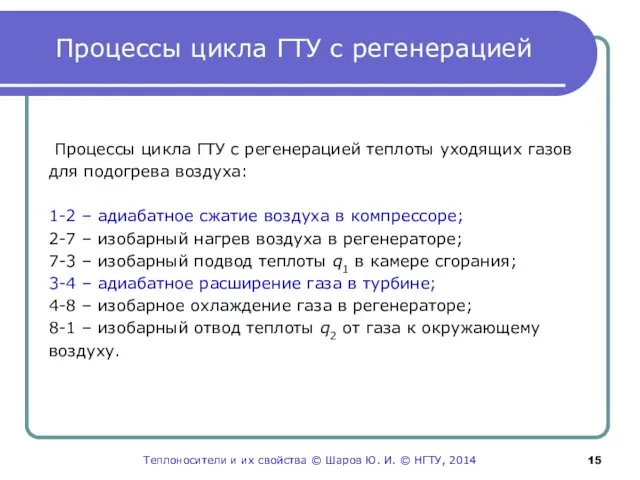 Процессы цикла ГТУ с регенерацией

Процессы цикла ГТУ с регенерацией теплоты уходящих газов для подогрева воздуха:

1-2 – адиабатное сжатие воздуха в компрессоре;
2-7 – изобарный нагрев воздуха в регенераторе;
7-3 – изобарный подвод теплоты $q_1$ в камере сгорания;
3-4 – адиабатное расширение газа в турбине;
4-8 – изобарное охлаждение газа в регенераторе;
8-1 – изобарный отвод теплоты $q_2$ от газа к окружающему воздуху.

Теплоносители и их свойства © Шаров Ю. И. © НГТУ, 2014

15